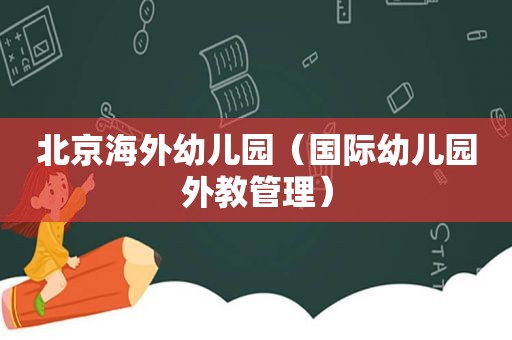 北京海外幼儿园（国际幼儿园外教管理）

STAT